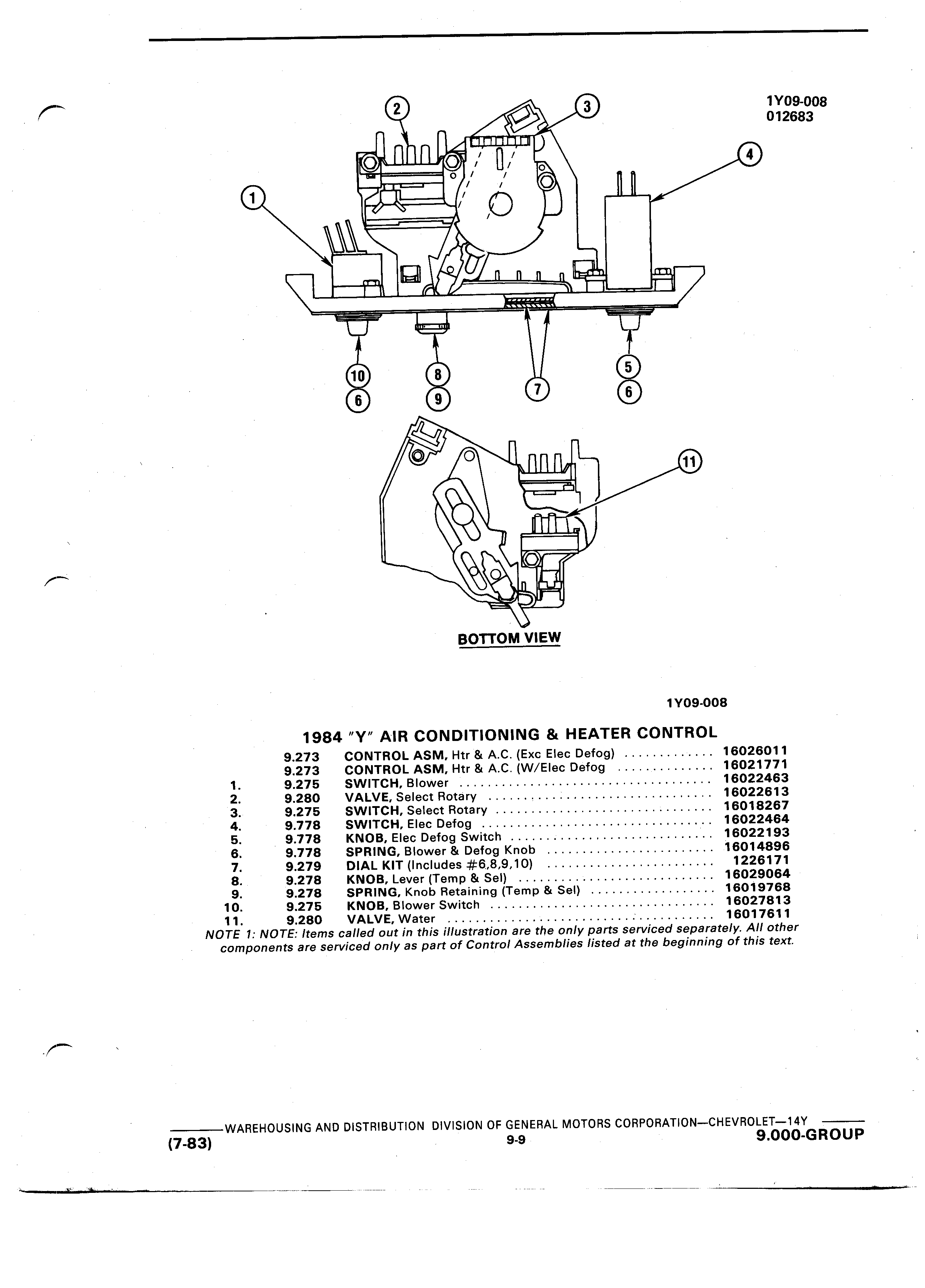 1Y09-008
012683

2
3
4
1
10
6
8
9
7
5
6
11

BOTTOM VIEW

1Y09-008

1984 "Y" AIR CONDITIONING & HEATER CONTROL

| | | | |
|---|---|---|---|
| | 9.273 | CONTROL ASM, Htr & A.C. (Exc Elec Defog) ............ | 16026011 |
| | 9.273 | CONTROL ASM, Htr & A.C. (W/Elec Defog ............ | 16021771 |
| 1. | 9.275 | SWITCH, Blower ............ | 16022463 |
| 2. | 9.280 | VALVE, Select Rotary ............ | 16022613 |
| 3. | 9.275 | SWITCH, Select Rotary ............ | 16018267 |
| 4. | 9.778 | SWITCH, Elec Defog ............ | 16022464 |
| 5. | 9.778 | KNOB, Elec Defog Switch ............ | 16022193 |
| 6. | 9.778 | SPRING, Blower & Defog Knob ............ | 16014896 |
| 7. | 9.279 | DIAL KIT (Includes #6,8,9,10) ............ | 1226171 |
| 8. | 9.278 | KNOB, Lever (Temp & Sel) ............ | 16029064 |
| 9. | 9.278 | SPRING, Knob Retaining (Temp & Sel) ............ | 16019768 |
| 10. | 9.275 | KNOB, Blower Switch ............ | 16027813 |
| 11. | 9.280 | VALVE, Water ............ | 16017611 |

NOTE 1: NOTE: Items called out in this illustration are the only parts serviced separately. All other components are serviced only as part of Control Assemblies listed at the beginning of this text.

WAREHOUSING AND DISTRIBUTION DIVISION OF GENERAL MOTORS CORPORATION—CHEVROLET—14Y
(7-83) 9-9 9.000-GROUP